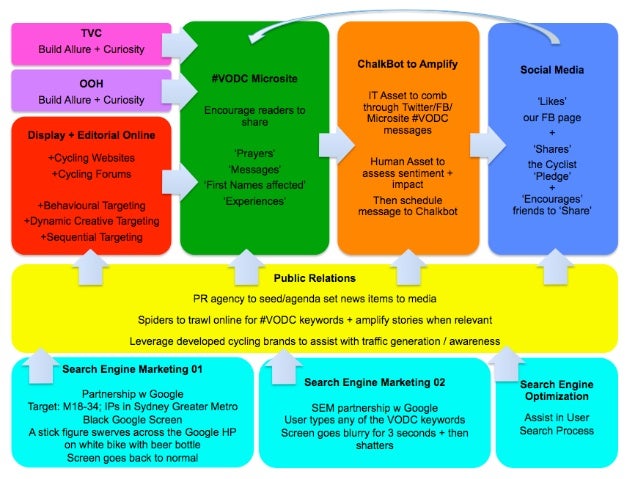 TVC
Build Allure + Curiosity

OOH
Build Allure + Curiosity

Display + Editorial Online

+Cycling Websites
+Cycling Forums

+Behavioural Targeting
+Dynamic Creative Targeting
+Sequential Targeting

#VODC Microsite

Encourage readers to share

'Prayers'
'Messages'
'First Names affected'
'Experiences'

ChalkBot to Amplify

IT Asset to comb through Twitter/FB/ Microsite #VODC messages

Human Asset to assess sentiment + impact

Then schedule message to Chalkbot

Social Media

'Likes'
our FB page
+
'Shares'
the Cyclist
'Pledge'
+
'Encourages'
friends to 'Share'

Public Relations

PR agency to seed/agenda set news items to media

Spiders to trawl online for #VODC keywords + amplify stories when relevant

Leverage developed cycling brands to assist with traffic generation / awareness

Search Engine Marketing 01

Partnership w Google
Target: M18-34; IPs in Sydney Greater Metro
Black Google Screen
A stick figure swerves across the Google HP on white bike with beer bottle
Screen goes back to normal

Search Engine Marketing 02

SEM partnership w Google
User types any of the VODC keywords
Screen goes blurry for 3 seconds + then shatters

Search Engine Optimization

Assist in User Search Process